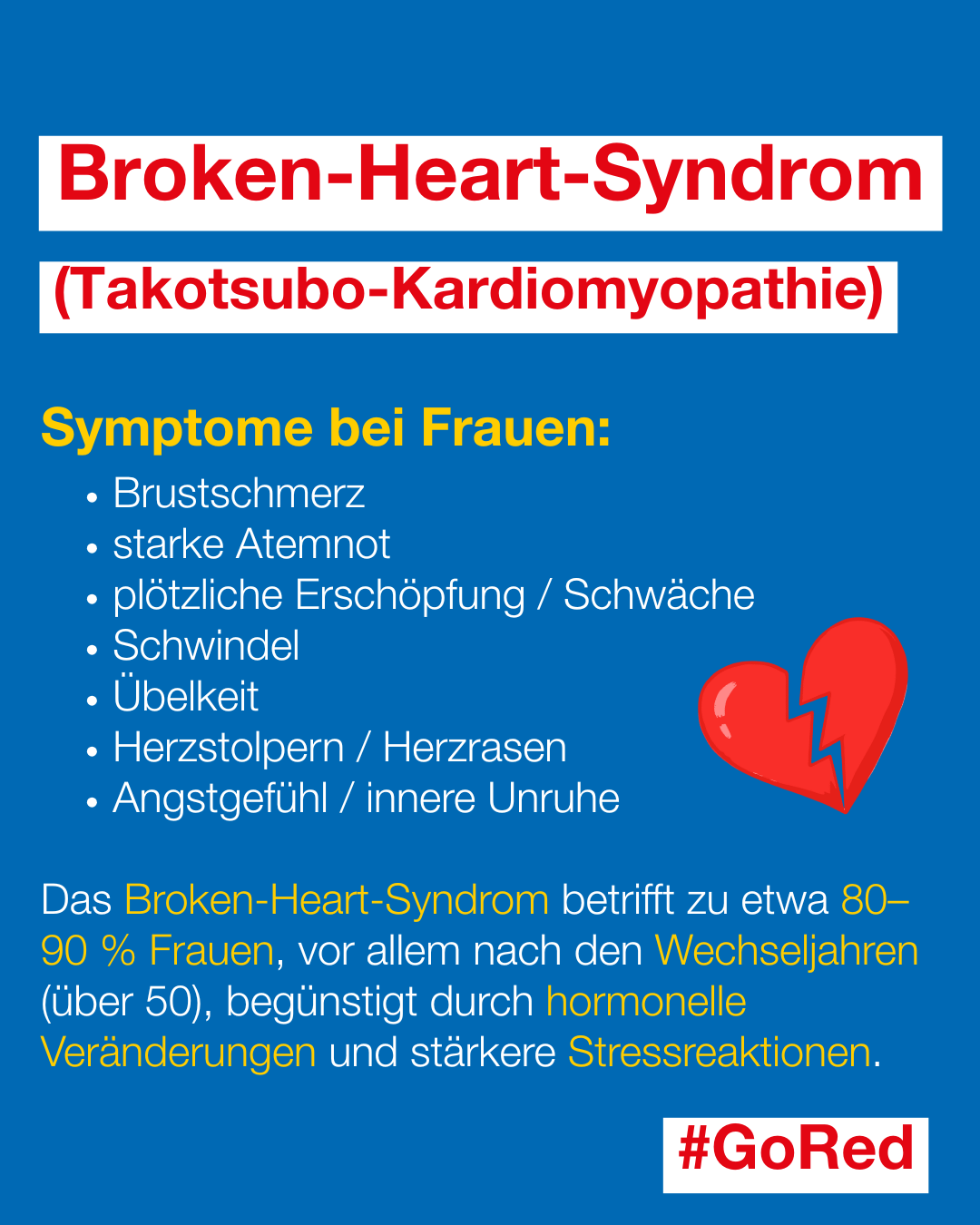 Broken-Heart-Syndrom

(Takotsubo-Kardiomyopathie)

Symptome bei Frauen:

• Brustschmerz
• starke Atemnot
• plötzliche Erschöpfung / Schwäche
• Schwindel
• Übelkeit
• Herzstolpern / Herzrasen
• Angstgefühl / innere Unruhe

Das Broken-Heart-Syndrom betrifft zu etwa 80–90 % Frauen, vor allem nach den Wechseljahren (über 50), begünstigt durch hormonelle Veränderungen und stärkere Stressreaktionen.

#GoRed